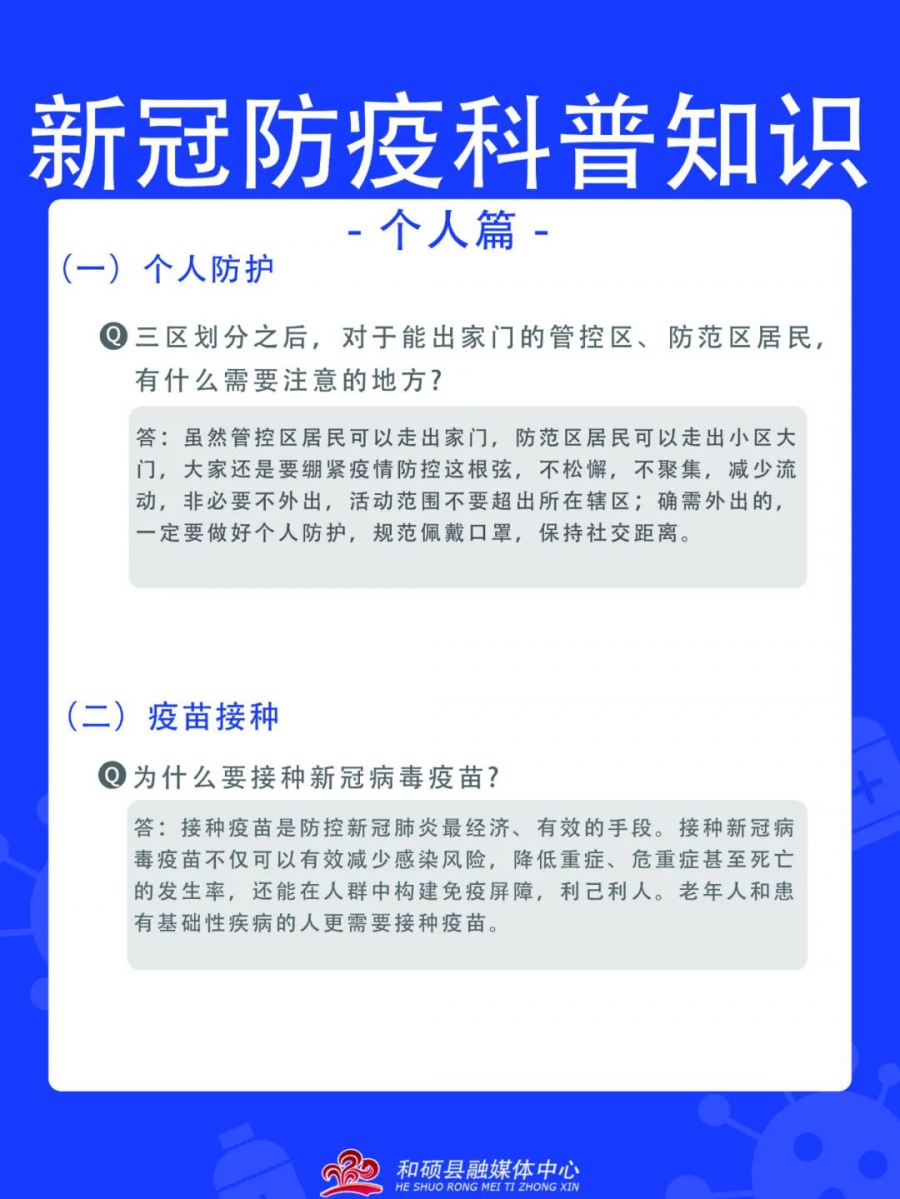 新冠防疫科普知识

- 个人篇 -

（一）个人防护

Q 三区划分之后，对于能出家门的管控区、防范区居民，有什么需要注意的地方？

答：虽然管控区居民可以走出家门，防范区居民可以走出小区大门，大家还是要绷紧疫情防控这根弦，不松懈，不聚集，减少流动，非必要不外出，活动范围不要超出所在辖区；确需外出的，一定要做好个人防护，规范佩戴口罩，保持社交距离。

（二）疫苗接种

Q 为什么要接种新冠病毒疫苗？

答：接种疫苗是防控新冠肺炎最经济、有效的手段。接种新冠病毒疫苗不仅可以有效减少感染风险，降低重症、危重症甚至死亡的发生率，还能在人群中构建免疫屏障，利己利人。老年人和患有基础性疾病的人更需要接种疫苗。

和硕县融媒体中心
HE SHUO RONG MEI TI ZHONG XIN